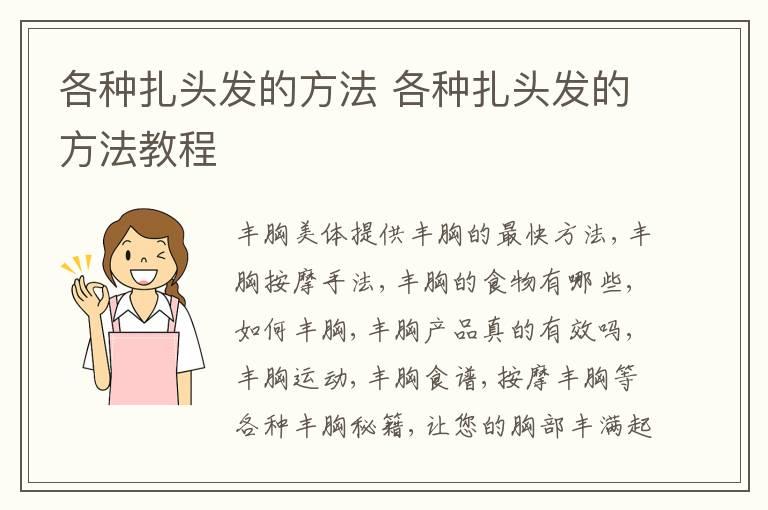 各种扎头发的方法 各种扎头发的方法教程

丰胸美体提供丰胸的最快方法，丰胸按摩手法，丰胸的食物有哪些，如何丰胸，丰胸产品真的有效吗，丰胸运动，丰胸食谱，按摩丰胸等各种丰胸秘籍，让您的胸部丰满起